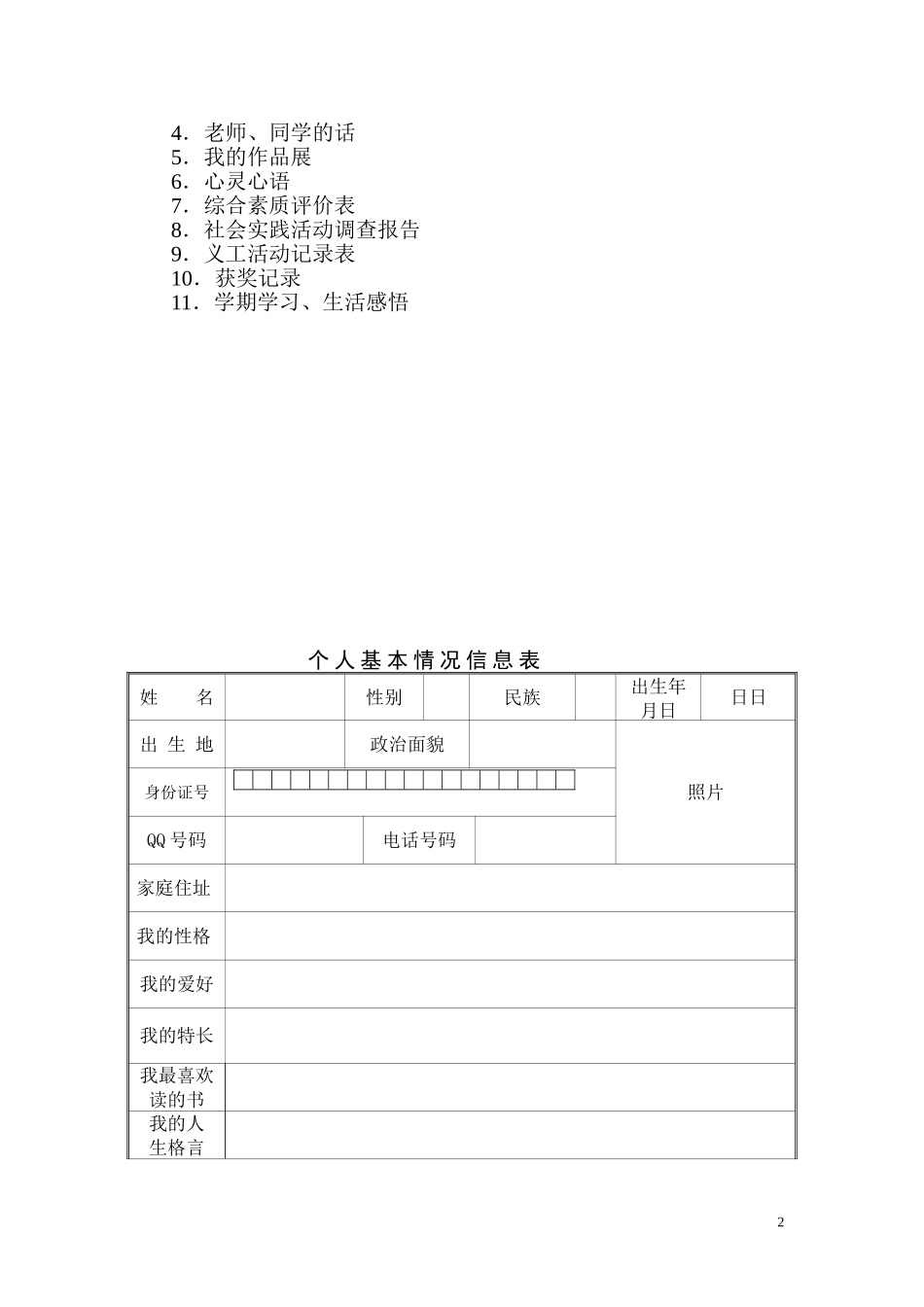 4．老师、同学的话
5．我的作品展
6．心灵心语
7．综合素质评价表
8．社会实践活动调查报告
9．义工活动记录表
10．获奖记录
11．学期学习、生活感悟

个人基本情况信息表

| 姓　　名 | | 性别 | | 民族 | | 出生年月日 | 日日 |
|---|---|---|---|---|---|---|---|
| 出 生 地 | | 政治面貌 | | | | 照片 | |
| 身份证号 | | | | | | | |
| QQ 号码 | | 电话号码 | | | | | |
| 家庭住址 | | | | | | | |
| 我的性格 | | | | | | | |
| 我的爱好 | | | | | | | |
| 我的特长 | | | | | | | |
| 我最喜欢读的书 | | | | | | | |
| 我的人生格言 | | | | | | | |

2